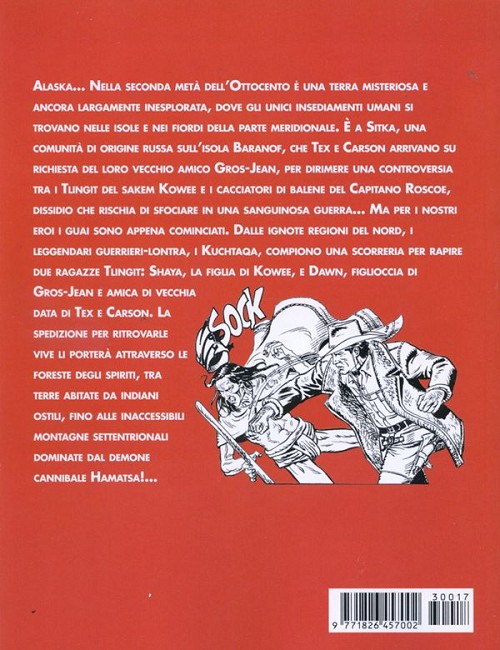 Alaska... Nella seconda metà dell'Ottocento è una terra misteriosa e ancora largamente inesplorata, dove gli unici insediamenti umani si trovano nelle isole e nei fiordi della parte meridionale. È a Sitka, una comunità di origine russa sull'isola Baranof, che Tex e Carson arrivano su richiesta del loro vecchio amico Gros-Jean, per dirimere una controversia tra i Tlingit del sakem Kowee e i cacciatori di balene del Capitano Roscoe, dissidio che rischia di sfociare in una sanguinosa guerra... Ma per i nostri eroi i guai sono appena cominciati. Dalle ignote regioni del nord, i leggendari guerrieri-lontra, i Kuchtaqa, compiono una scorreria per rapire due ragazze Tlingit: Shaya, la figlia di Kowee, e Dawn, figlioccia di Gros-Jean e amica di vecchia data di Tex e Carson. La spedizione per ritrovarle vive li porterà attraverso le foreste degli spiriti, tra terre abitate da indiani ostili, fino alle inaccessibili montagne settentrionali dominate dal demone cannibale Hamatsa!...

SOCK

30017

9 771826 457002